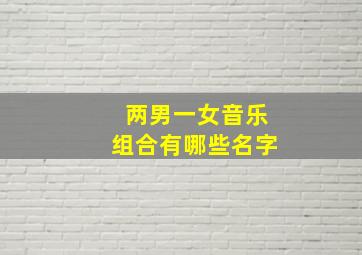 两男一女音乐
组合有哪些名字